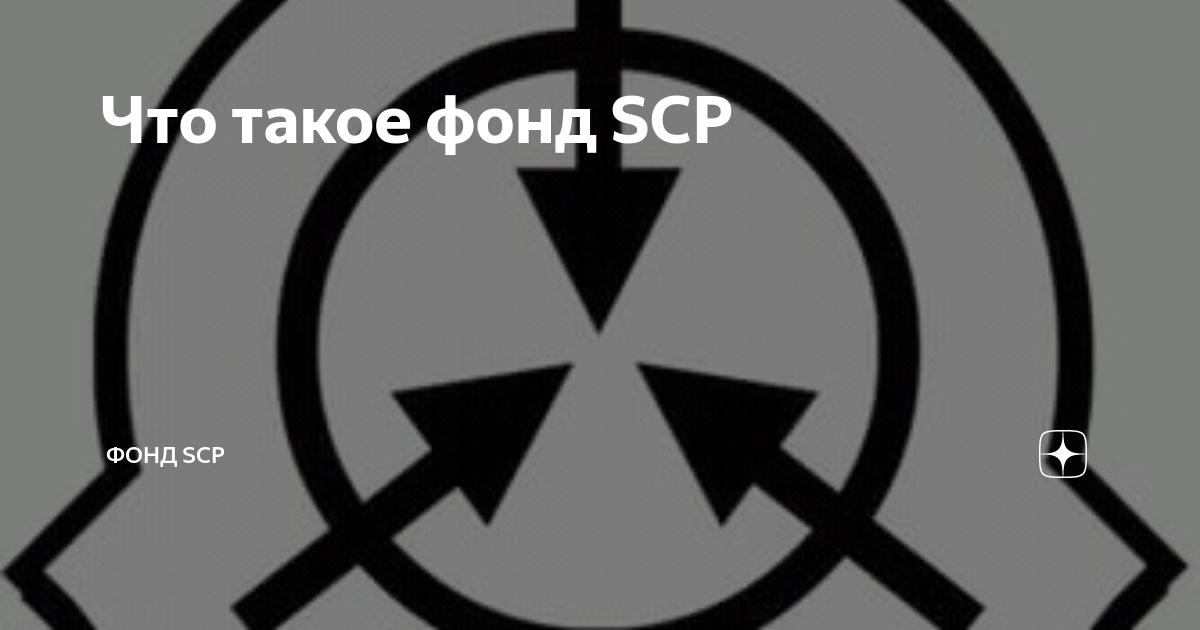 Что такое фонд SCP

ФОНД SCP